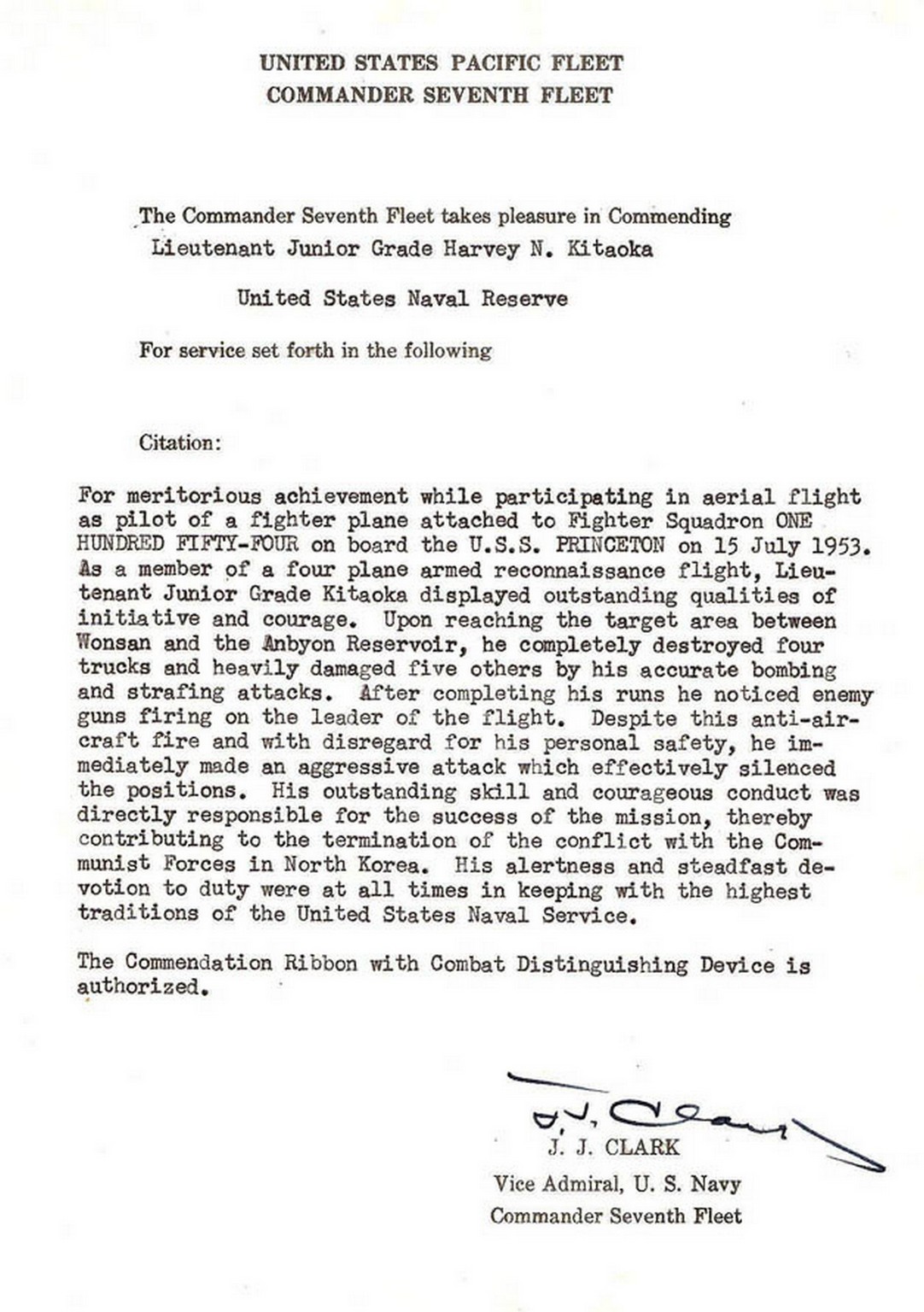 UNITED STATES PACIFIC FLEET
COMMANDER SEVENTH FLEET

The Commander Seventh Fleet takes pleasure in Commending
Lieutenant Junior Grade Harvey N. Kitaoka

United States Naval Reserve

For service set forth in the following

Citation:

For meritorious achievement while participating in aerial flight as pilot of a fighter plane attached to Fighter Squadron ONE HUNDRED FIFTY-FOUR on board the U.S.S. PRINCETON on 15 July 1953. As a member of a four plane armed reconnaissance flight, Lieutenant Junior Grade Kitaoka displayed outstanding qualities of initiative and courage. Upon reaching the target area between Wonsan and the Anbyon Reservoir, he completely destroyed four trucks and heavily damaged five others by his accurate bombing and strafing attacks. After completing his runs he noticed enemy guns firing on the leader of the flight. Despite this anti-aircraft fire and with disregard for his personal safety, he immediately made an aggressive attack which effectively silenced the positions. His outstanding skill and courageous conduct was directly responsible for the success of the mission, thereby contributing to the termination of the conflict with the Communist Forces in North Korea. His alertness and steadfast devotion to duty were at all times in keeping with the highest traditions of the United States Naval Service.

The Commendation Ribbon with Combat Distinguishing Device is authorized.

J. J. Clark
J. J. CLARK
Vice Admiral, U. S. Navy
Commander Seventh Fleet